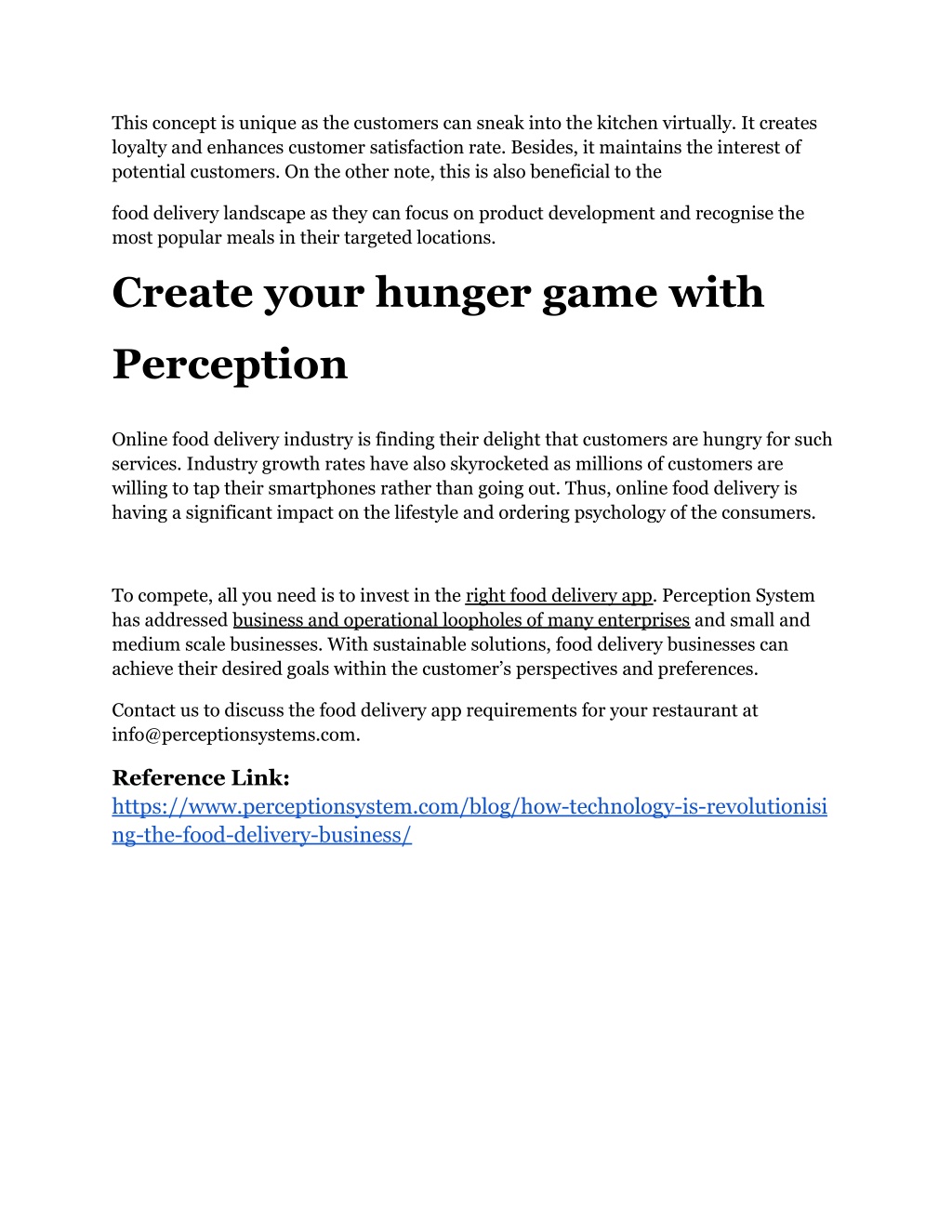 This concept is unique as the customers can sneak into the kitchen virtually. It creates loyalty and enhances customer satisfaction rate. Besides, it maintains the interest of potential customers. On the other note, this is also beneficial to the

food delivery landscape as they can focus on product development and recognise the most popular meals in their targeted locations.

Create your hunger game with Perception

Online food delivery industry is finding their delight that customers are hungry for such services. Industry growth rates have also skyrocketed as millions of customers are willing to tap their smartphones rather than going out. Thus, online food delivery is having a significant impact on the lifestyle and ordering psychology of the consumers.

To compete, all you need is to invest in the right food delivery app. Perception System has addressed business and operational loopholes of many enterprises and small and medium scale businesses. With sustainable solutions, food delivery businesses can achieve their desired goals within the customer's perspectives and preferences.

Contact us to discuss the food delivery app requirements for your restaurant at info@perceptionsystems.com.

Reference Link:
https://www.perceptionsystem.com/blog/how-technology-is-revolutionising-the-food-delivery-business/